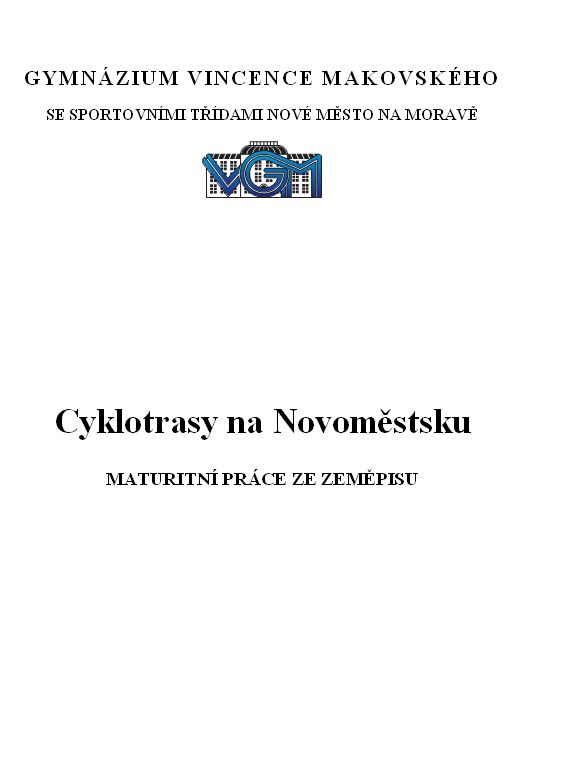 GYMNÁZIUM VINCENCE MAKOVSKÉHO

SE SPORTOVNÍMI TŘÍDAMI NOVÉ MĚSTO NA MORAVĚ

VGM

Cyklotrasy na Novoměstsku

MATURITNÍ PRÁCE ZE ZEMĚPISU